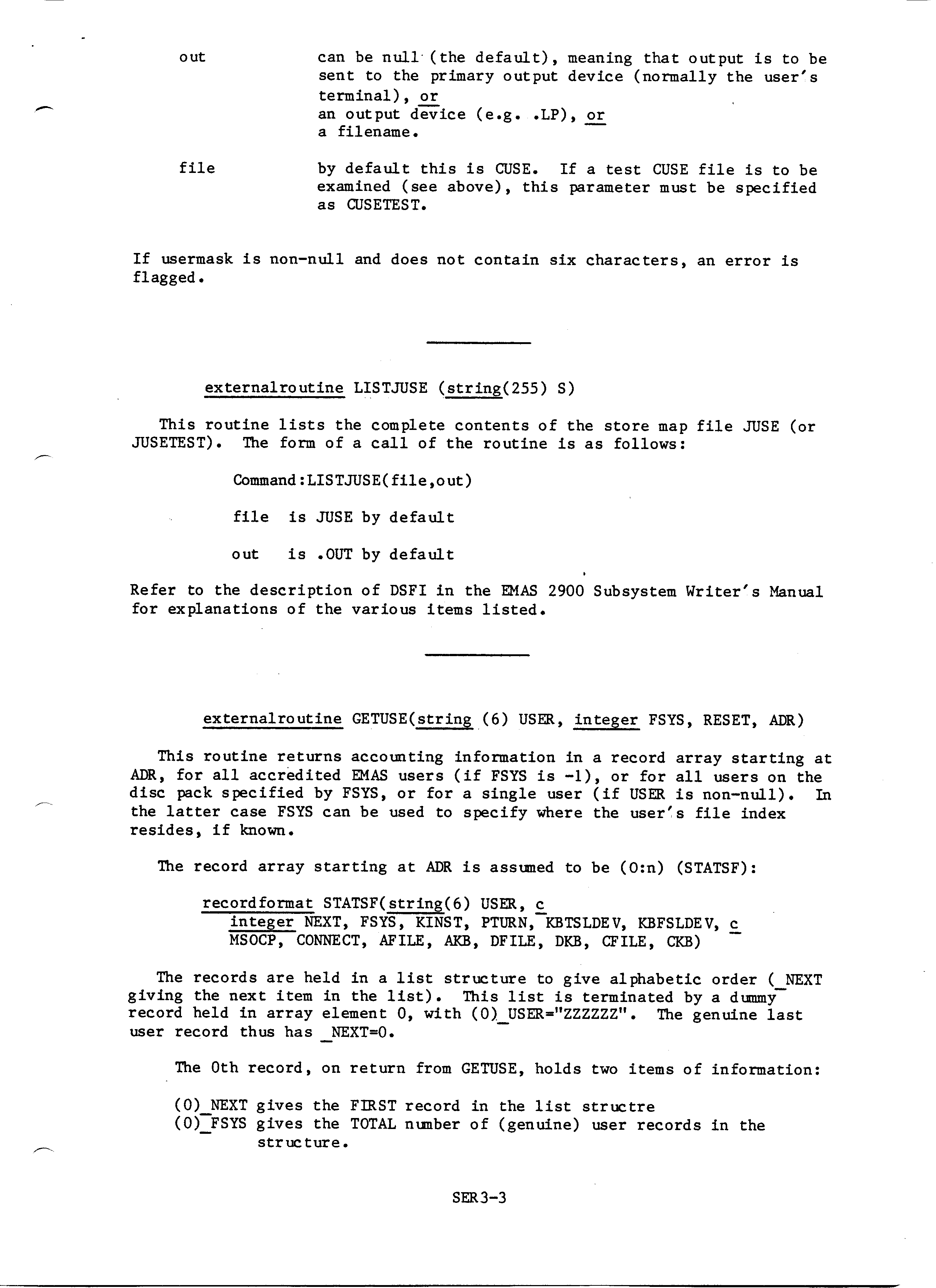 out can be null (the default), meaning that output is to be sent to the primary output device (normally the user's terminal), or
an output device (e.g. .LP), or
a filename.

file by default this is CUSE. If a test CUSE file is to be examined (see above), this parameter must be specified as CUSETEST.

If usermask is non-null and does not contain six characters, an error is flagged.

externalroutine LISTJUSE (string(255) S)

This routine lists the complete contents of the store map file JUSE (or JUSETEST). The form of a call of the routine is as follows:

Command:LISTJUSE(file,out)

file is JUSE by default

out is .OUT by default

Refer to the description of DSFI in the EMAS 2900 Subsystem Writer's Manual for explanations of the various items listed.

externalroutine GETUSE(string (6) USER, integer FSYS, RESET, ADR)

This routine returns accounting information in a record array starting at ADR, for all accredited EMAS users (if FSYS is -1), or for all users on the disc pack specified by FSYS, or for a single user (if USER is non-null). In the latter case FSYS can be used to specify where the user's file index resides, if known.

The record array starting at ADR is assumed to be (0:n) (STATSF):

recordformat STATSF(string(6) USER, c
integer NEXT, FSYS, KINST, PTURN, KBTSLDEV, KBFSLDEV, c
MSOCP, CONNECT, AFILE, AKB, DFILE, DKB, CFILE, CKB)

The records are held in a list structure to give alphabetic order (_NEXT giving the next item in the list). This list is terminated by a dummy record held in array element 0, with (0)_USER="ZZZZZZ". The genuine last user record thus has _NEXT=0.

The 0th record, on return from GETUSE, holds two items of information:

(0)_NEXT gives the FIRST record in the list structre
(0)_FSYS gives the TOTAL number of (genuine) user records in the structure.

SER3-3